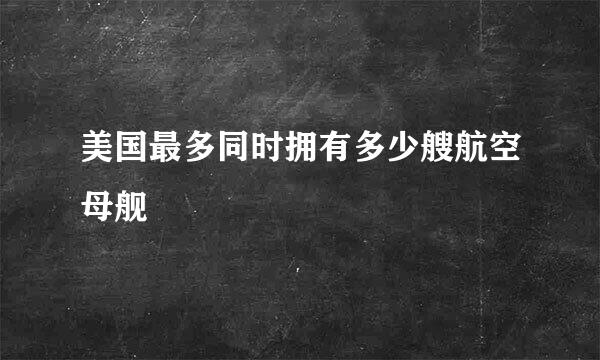 美国最多同时拥有多少艘航空母舰